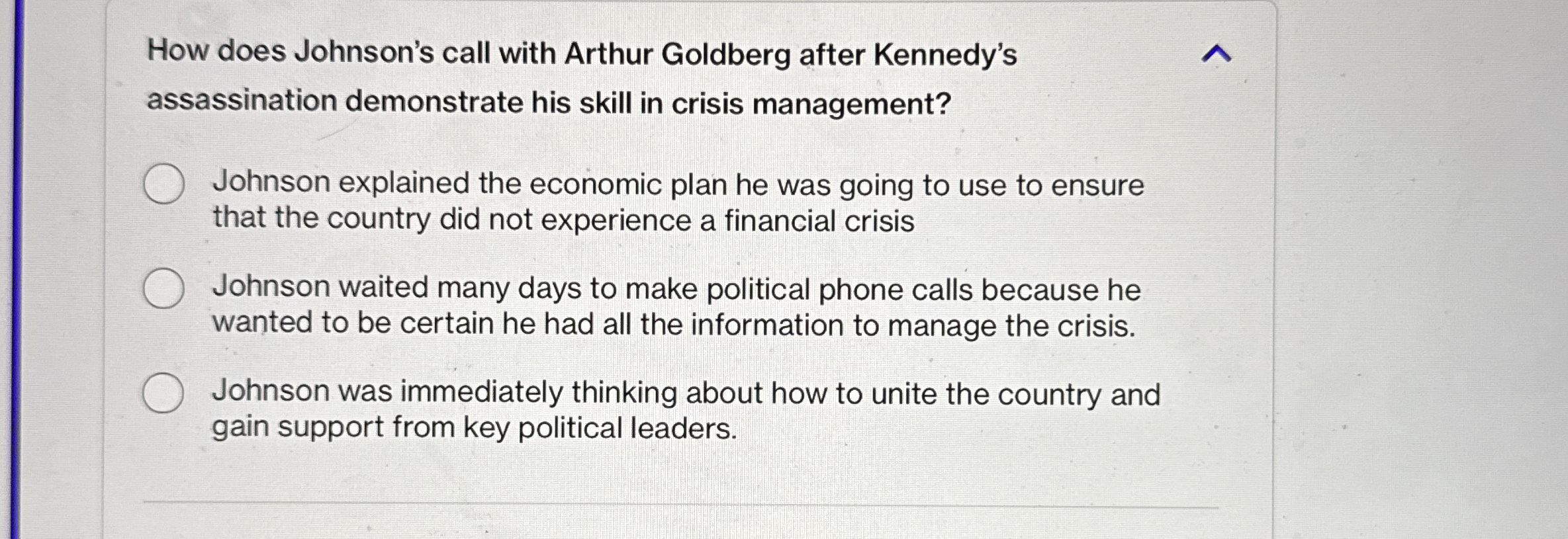 How does Johnson's call with Arthur Goldberg after Kennedy's assassination demonstrate his skill in crisis management?

Johnson explained the economic plan he was going to use to ensure that the country did not experience a financial crisis

Johnson waited many days to make political phone calls because he wanted to be certain he had all the information to manage the crisis.

Johnson was immediately thinking about how to unite the country and gain support from key political leaders.